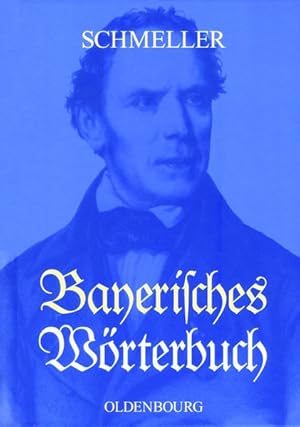 SCHMELLER

Bayerisches Wörterbuch

OLDENBOURG